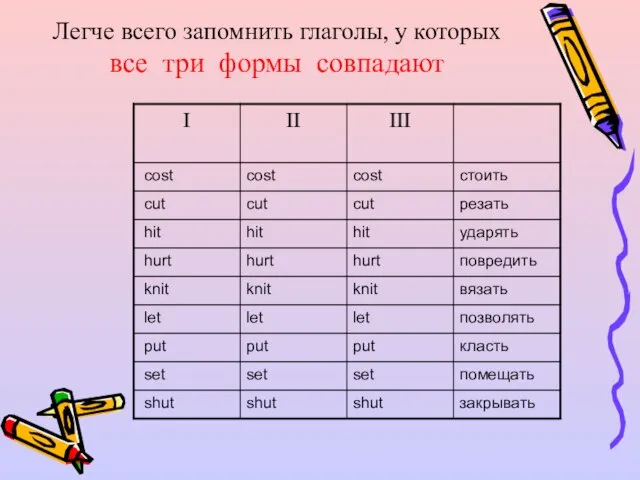 Легче всего запомнить глаголы, у которых все три формы совпадают

| I | II | III | |
|---|---|---|---|
| cost | cost | cost | стоить |
| cut | cut | cut | резать |
| hit | hit | hit | ударять |
| hurt | hurt | hurt | повредить |
| knit | knit | knit | вязать |
| let | let | let | позволять |
| put | put | put | класть |
| set | set | set | помещать |
| shut | shut | shut | закрывать |